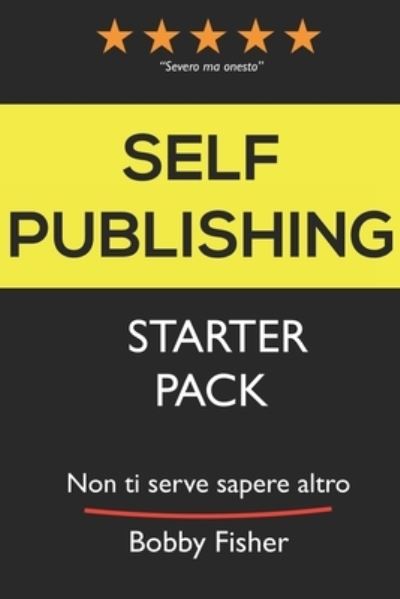 ★★★★★
"Severo ma onesto"

SELF PUBLISHING

STARTER PACK

Non ti serve sapere altro

Bobby Fisher